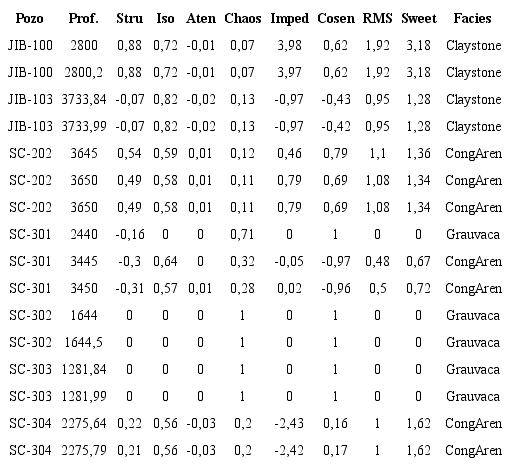 | Pozo | Prof. | Stru | Iso | Aten | Chaos | Imped | Cosen | RMS | Sweet | Facies |
|---|---|---|---|---|---|---|---|---|---|---|
| JIB-100 | 2800 | 0,88 | 0,72 | -0,01 | 0,07 | 3,98 | 0,62 | 1,92 | 3,18 | Claystone |
| JIB-100 | 2800,2 | 0,88 | 0,72 | -0,01 | 0,07 | 3,97 | 0,62 | 1,92 | 3,18 | Claystone |
| JIB-103 | 3733,84 | -0,07 | 0,82 | -0,02 | 0,13 | -0,97 | -0,43 | 0,95 | 1,28 | Claystone |
| JIB-103 | 3733,99 | -0,07 | 0,82 | -0,02 | 0,13 | -0,97 | -0,42 | 0,95 | 1,28 | Claystone |
| SC-202 | 3645 | 0,54 | 0,59 | 0,01 | 0,12 | 0,46 | 0,79 | 1,1 | 1,36 | CongAren |
| SC-202 | 3650 | 0,49 | 0,58 | 0,01 | 0,11 | 0,79 | 0,69 | 1,08 | 1,34 | CongAren |
| SC-202 | 3650 | 0,49 | 0,58 | 0,01 | 0,11 | 0,79 | 0,69 | 1,08 | 1,34 | CongAren |
| SC-301 | 2440 | -0,16 | 0 | 0 | 0,71 | 0 | 1 | 0 | 0 | Grauvaca |
| SC-301 | 3445 | -0,3 | 0,64 | 0 | 0,32 | -0,05 | -0,97 | 0,48 | 0,67 | CongAren |
| SC-301 | 3450 | -0,31 | 0,57 | 0,01 | 0,28 | 0,02 | -0,96 | 0,5 | 0,72 | CongAren |
| SC-302 | 1644 | 0 | 0 | 0 | 1 | 0 | 1 | 0 | 0 | Grauvaca |
| SC-302 | 1644,5 | 0 | 0 | 0 | 1 | 0 | 1 | 0 | 0 | Grauvaca |
| SC-303 | 1281,84 | 0 | 0 | 0 | 1 | 0 | 1 | 0 | 0 | Grauvaca |
| SC-303 | 1281,99 | 0 | 0 | 0 | 1 | 0 | 1 | 0 | 0 | Grauvaca |
| SC-304 | 2275,64 | 0,22 | 0,56 | -0,03 | 0,2 | -2,43 | 0,16 | 1 | 1,62 | CongAren |
| SC-304 | 2275,79 | 0,21 | 0,56 | -0,03 | 0,2 | -2,42 | 0,17 | 1 | 1,62 | CongAren |